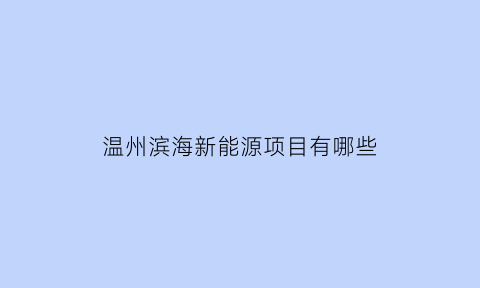 温州滨海新能源项目有哪些